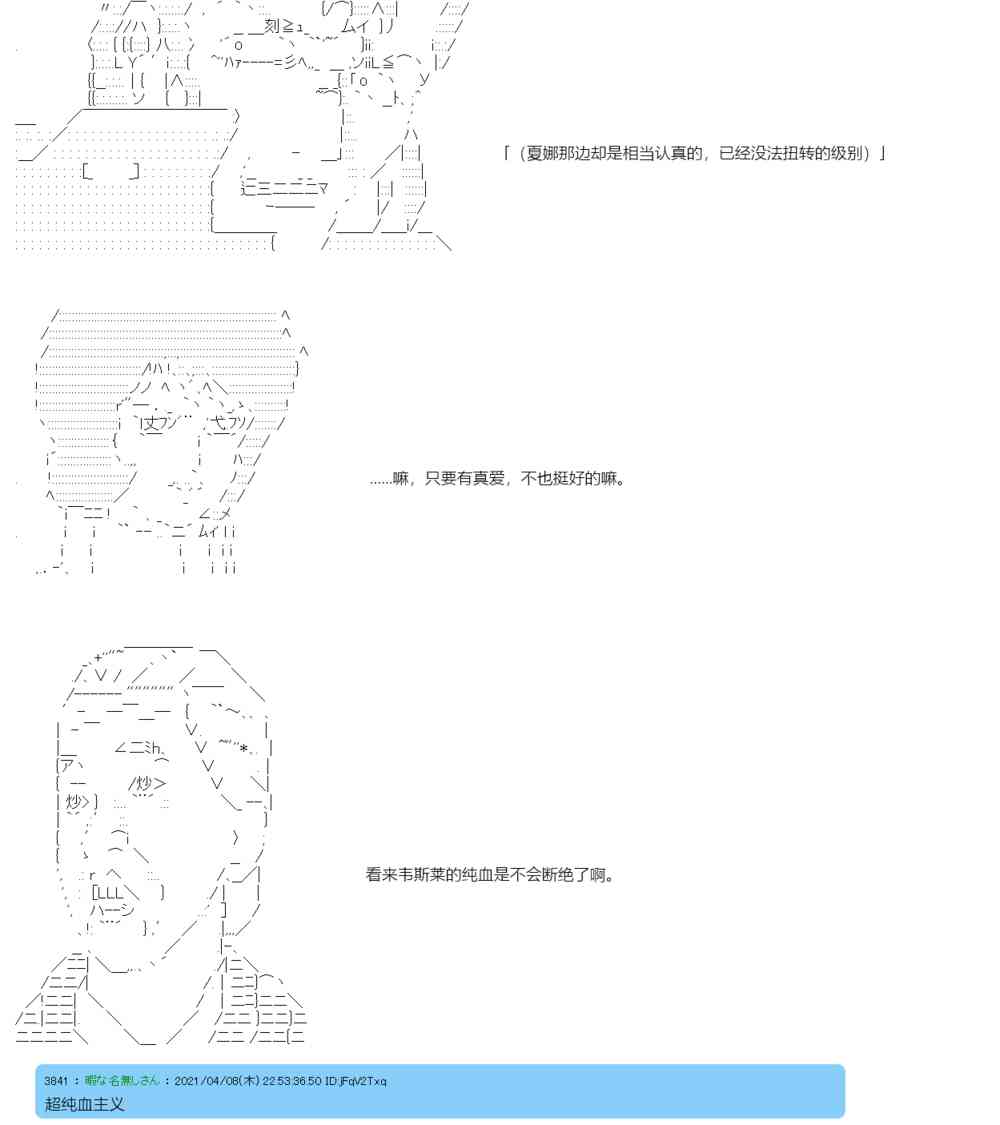 「（夏娜那边却是相当认真的，已经没法扭转的级别）」

……嘛，只要有真爱，不也挺好的嘛。

看来韦斯莱的纯血是不会断绝了啊。

3841 : 暇な名無しさん : 2021/04/08(木) 22:53:36.50 ID:jFqV2Txq
超纯血主义